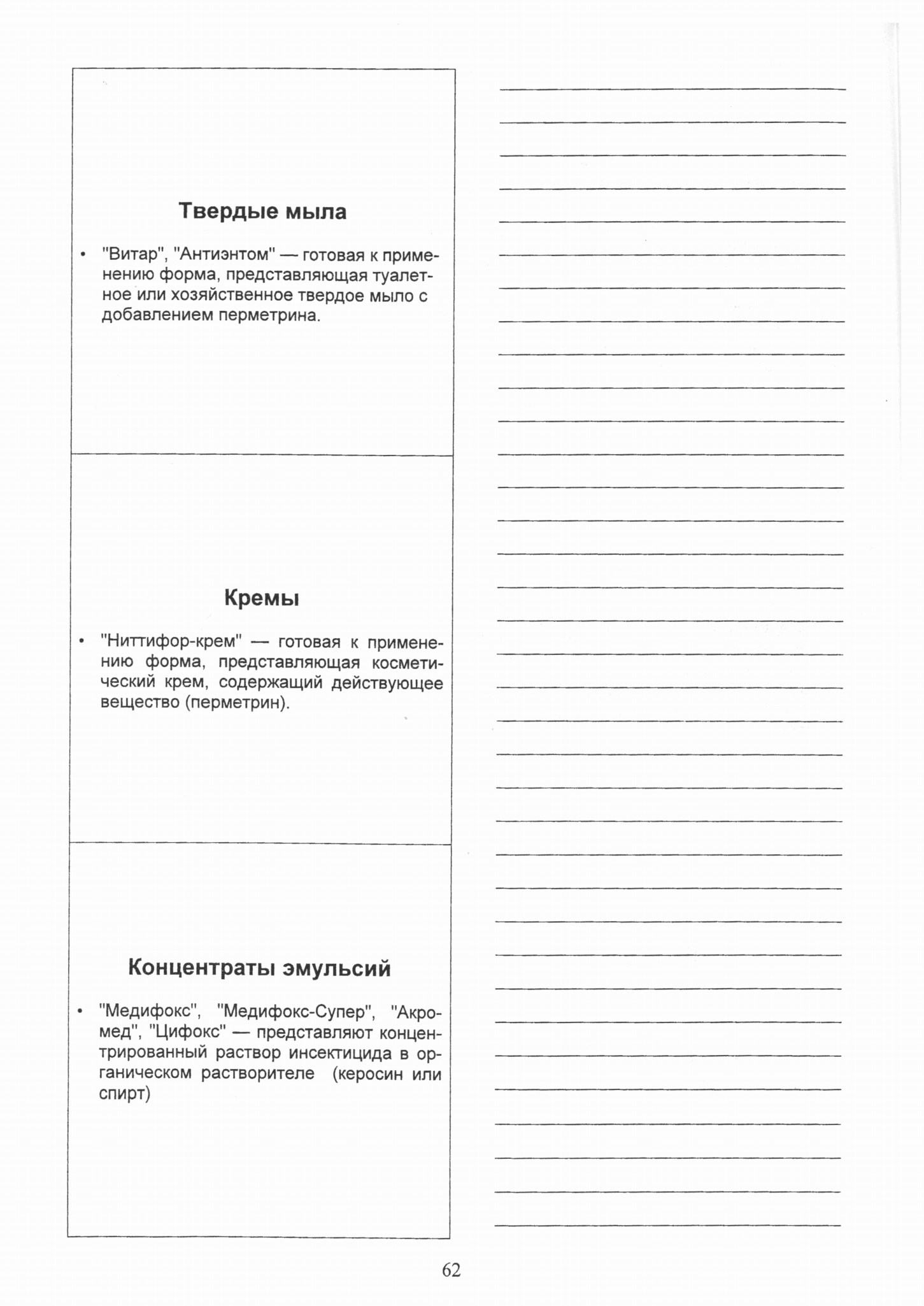 Твердые мыла

• "Витар", "Антиэнтом" — готовая к применению форма, представляющая туалетное или хозяйственное твердое мыло с добавлением перметрина.

Кремы

• "Ниттифор-крем" — готовая к применению форма, представляющая косметический крем, содержащий действующее вещество (перметрин).

Концентраты эмульсий

• "Медифокс", "Медифокс-Супер", "Акромед", "Цифокс" — представляют концентрированный раствор инсектицида в органическом растворителе (керосин или спирт)

62